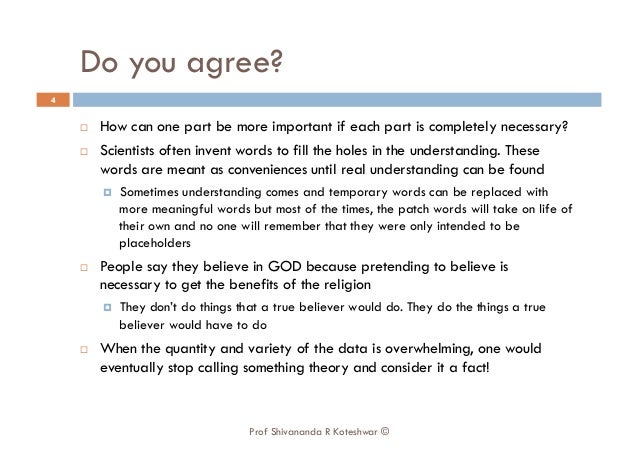 Do you agree?

4

How can one part be more important if each part is completely necessary?

Scientists often invent words to fill the holes in the understanding. These words are meant as conveniences until real understanding can be found

Sometimes understanding comes and temporary words can be replaced with more meaningful words but most of the times, the patch words will take on life of their own and no one will remember that they were only intended to be placeholders

People say they believe in GOD because pretending to believe is necessary to get the benefits of the religion

They don't do things that a true believer would do. They do the things a true believer would have to do

When the quantity and variety of the data is overwhelming, one would eventually stop calling something theory and consider it a fact!

Prof Shivananda R Koteshwar ©